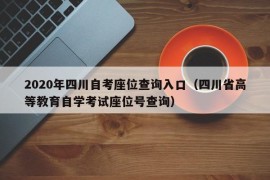 2020年四川自考座位查询入口（四川省高等教育自学考试座位号查询）